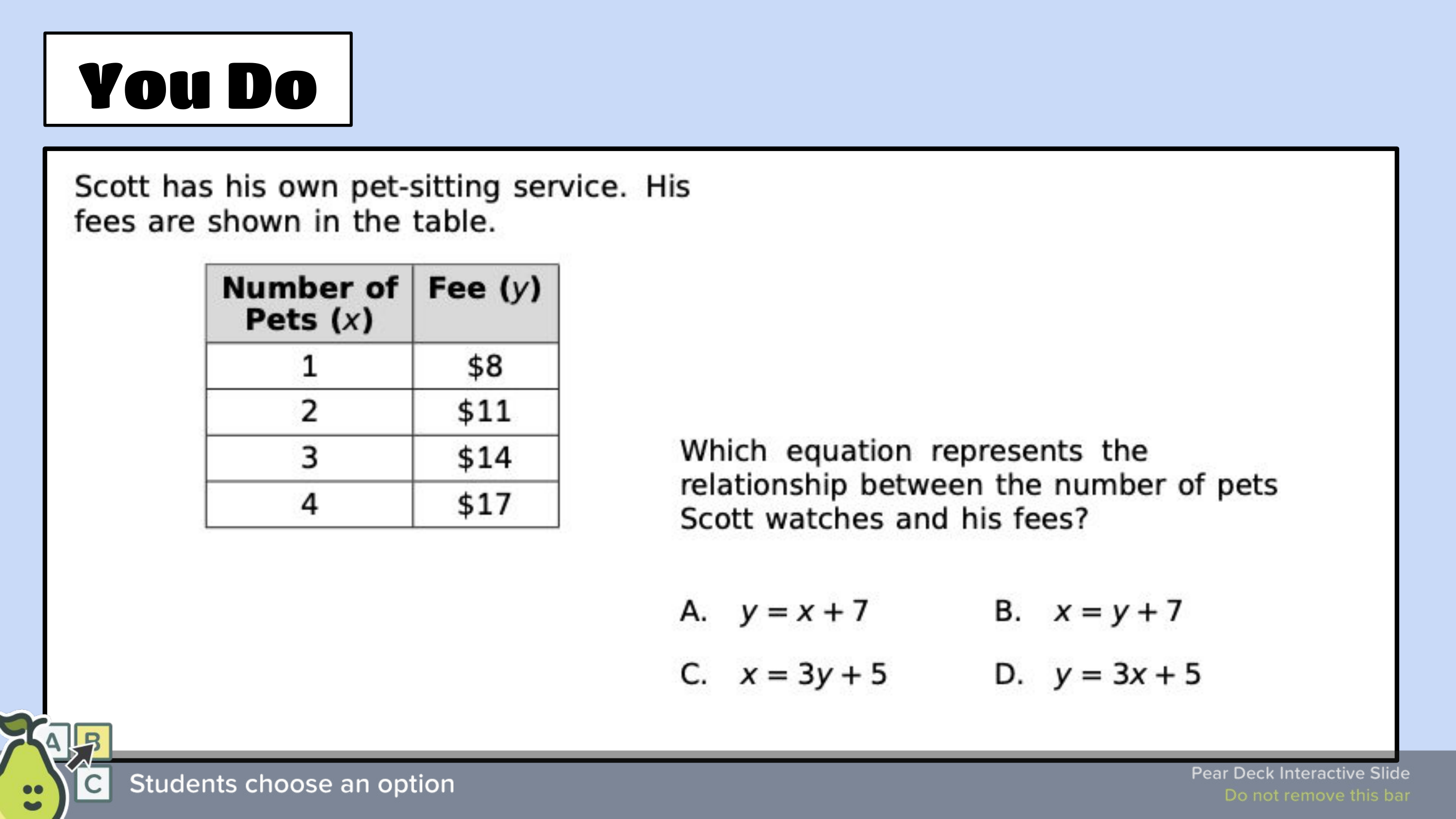 You Do

Scott has his own pet-sitting service. His fees are shown in the table.

| Number of Pets ($x$) | Fee ($y$) |
|---|---|
| 1 | \$8 |
| 2 | \$11 |
| 3 | \$14 |
| 4 | \$17 |

Which equation represents the relationship between the number of pets Scott watches and his fees?

A. $y = x + 7$

B. $x = y + 7$

C. $x = 3y + 5$

D. $y = 3x + 5$

A B C

Students choose an option

Pear Deck Interactive Slide
Do not remove this bar